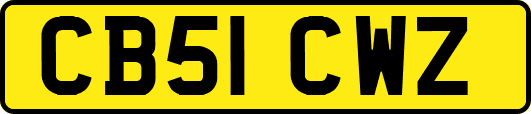 CB51 CWZ